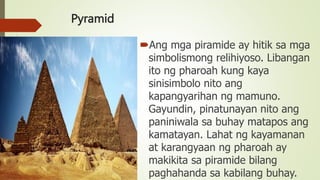 Pyramid

Ang mga piramide ay hitik sa mga simbolismong relihiyoso. Libangan ito ng pharoah kung kaya sinisimbolo nito ang kapangyarihan ng mamuno. Gayundin, pinatunayan nito ang paniniwala sa buhay matapos ang kamatayan. Lahat ng kayamanan at karangyaan ng pharoah ay makikita sa piramide bilang paghahanda sa kabilang buhay.